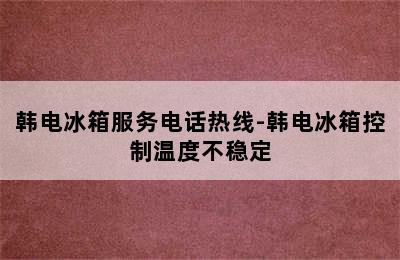 韩电冰箱服务电话热线-韩电冰箱控制温度不稳定